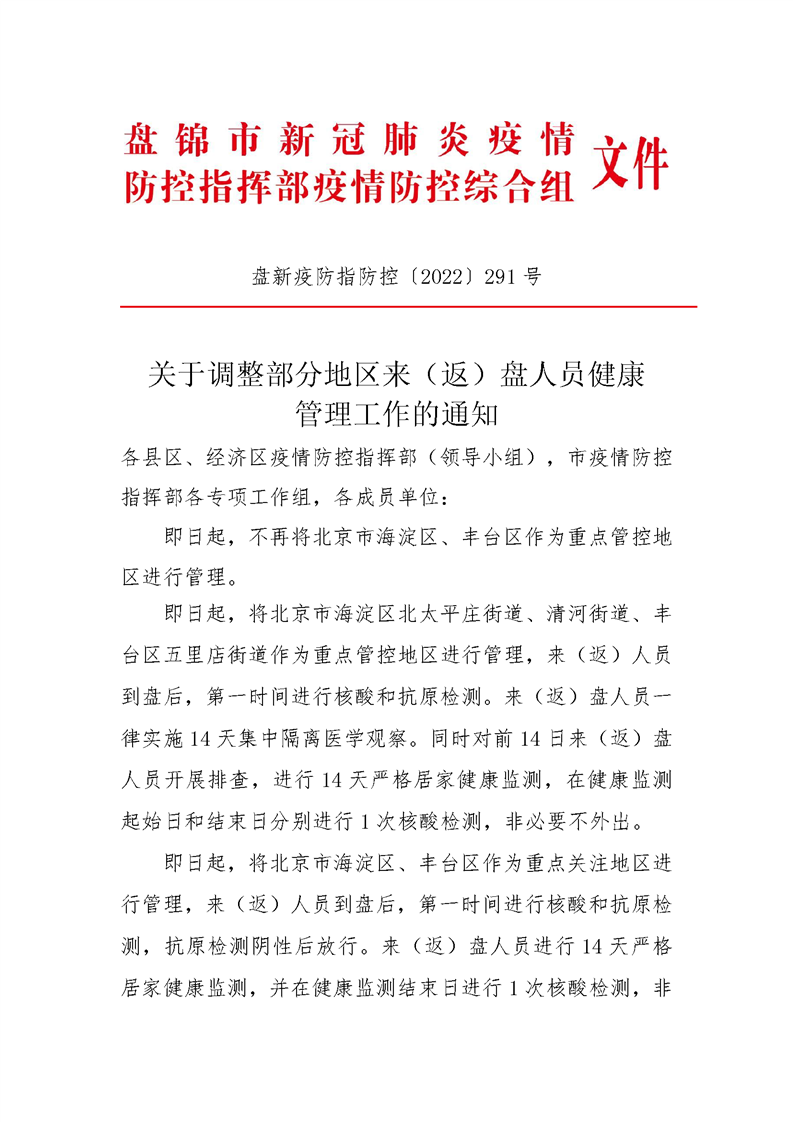 盘锦市新冠肺炎疫情防控指挥部疫情防控综合组文件

盘新疫防指防控〔2022〕291号

关于调整部分地区来（返）盘人员健康管理工作的通知

各县区、经济区疫情防控指挥部（领导小组），市疫情防控指挥部各专项工作组，各成员单位：

即日起，不再将北京市海淀区、丰台区作为重点管控地区进行管理。

即日起，将北京市海淀区北太平庄街道、清河街道、丰台区五里店街道作为重点管控地区进行管理，来（返）人员到盘后，第一时间进行核酸和抗原检测。来（返）盘人员一律实施14天集中隔离医学观察。同时对前14日来（返）盘人员开展排查，进行14天严格居家健康监测，在健康监测起始日和结束日分别进行1次核酸检测，非必要不外出。

即日起，将北京市海淀区、丰台区作为重点关注地区进行管理，来（返）人员到盘后，第一时间进行核酸和抗原检测，抗原检测阴性后放行。来（返）盘人员进行14天严格居家健康监测，并在健康监测结束日进行1次核酸检测，非